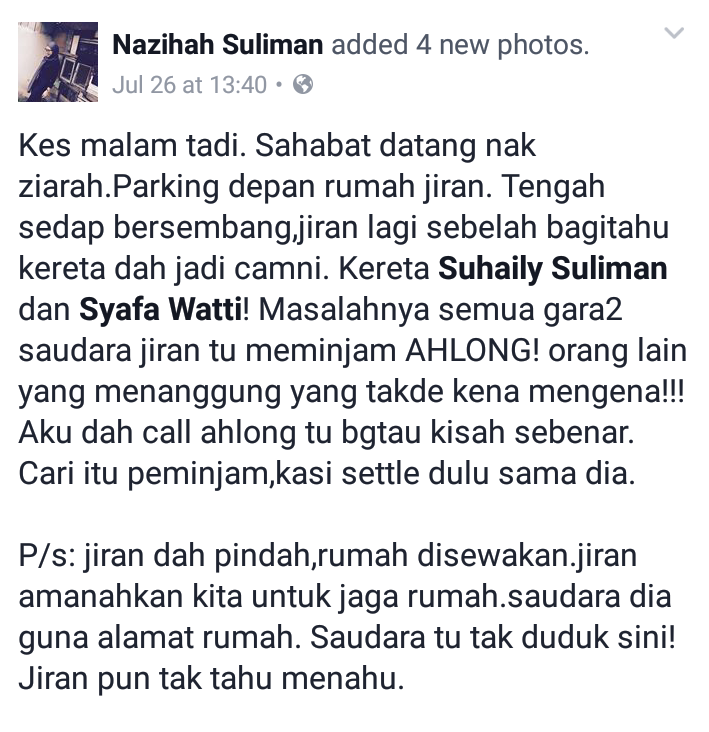 Nazihah Suliman added 4 new photos.
Jul 26 at 13:40 •

Kes malam tadi. Sahabat datang nak ziarah.Parking depan rumah jiran. Tengah sedap bersembang,jiran lagi sebelah bagitahu kereta dah jadi camni. Kereta Suhaily Suliman dan Syafa Watti! Masalahnya semua gara2 saudara jiran tu meminjam AHLONG! orang lain yang menanggung yang takde kena mengena!!! Aku dah call ahlong tu bgtau kisah sebenar. Cari itu peminjam,kasi settle dulu sama dia.

P/s: jiran dah pindah,rumah disewakan.jiran amanahkan kita untuk jaga rumah.saudara dia guna alamat rumah. Saudara tu tak duduk sini! Jiran pun tak tahu menahu.